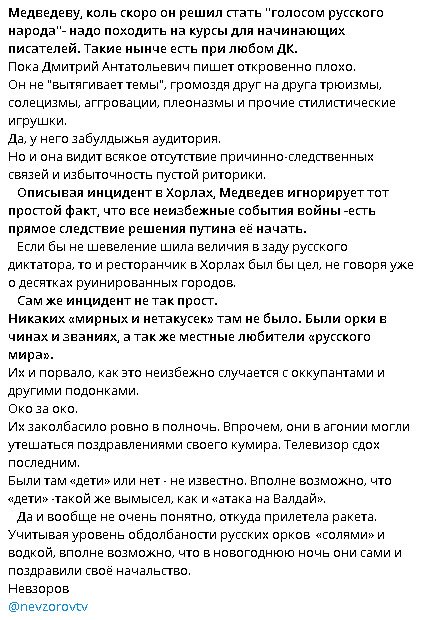 Медведеву, коль скоро он решил стать "голосом русского народа"- надо походить на курсы для начинающих писателей. Такие нынче есть при любом ДК.
Пока Дмитрий Антатольевич пишет откровенно плохо.
Он не "вытягивает темы", громоздя друг на друга трюизмы, солецизмы, аггровации, плеоназмы и прочие стилистические игрушки.
Да, у него забулдыжья аудитория.
Но и она видит всякое отсутствие причинно-следственных связей и избыточность пустой риторики.
Описывая инцидент в Хорлах, Медведев игнорирует тот простой факт, что все неизбежные события войны -есть прямое следствие решения путина её начать.
Если бы не шевеление шила величия в заду русского диктатора, то и ресторанчик в Хорлах был бы цел, не говоря уже о десятках руинированных городов.
Сам же инцидент не так прост.
Никаких «мирных и нетакусек» там не было. Были орки в чинах и званиях, а так же местные любители «русского мира».
Их и порвало, как это неизбежно случается с оккупантами и другими подонками.
Око за око.
Их заколбасило ровно в полночь. Впрочем, они в агонии могли утешаться поздравлениями своего кумира. Телевизор сдох последним.
Были там «дети» или нет - не известно. Вполне возможно, что «дети» -такой же вымысел, как и «атака на Валдай».
Да и вообще не очень понятно, откуда прилетела ракета.
Учитывая уровень обдолбаности русских орков «солями» и водкой, вполне возможно, что в новогоднюю ночь они сами и поздравили своё начальство.
Невзоров
@nevzorovtv